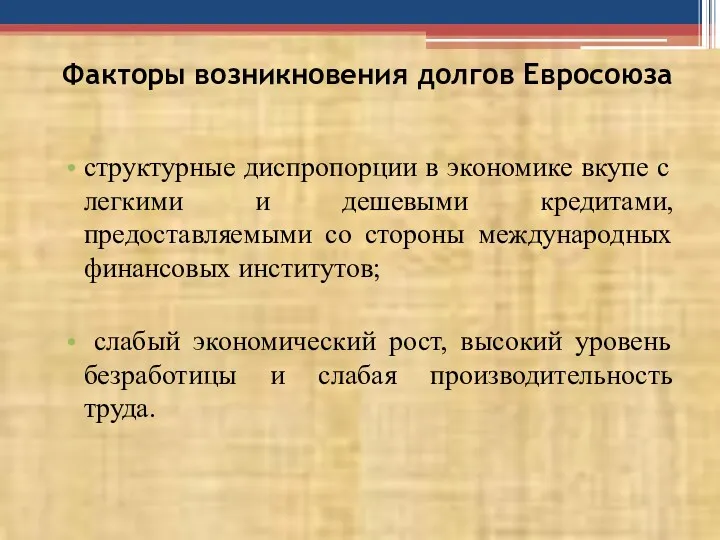 Факторы возникновения долгов Евросоюза

• структурные диспропорции в экономике вкупе с легкими и дешевыми кредитами, предоставляемыми со стороны международных финансовых институтов;

• слабый экономический рост, высокий уровень безработицы и слабая производительность труда.